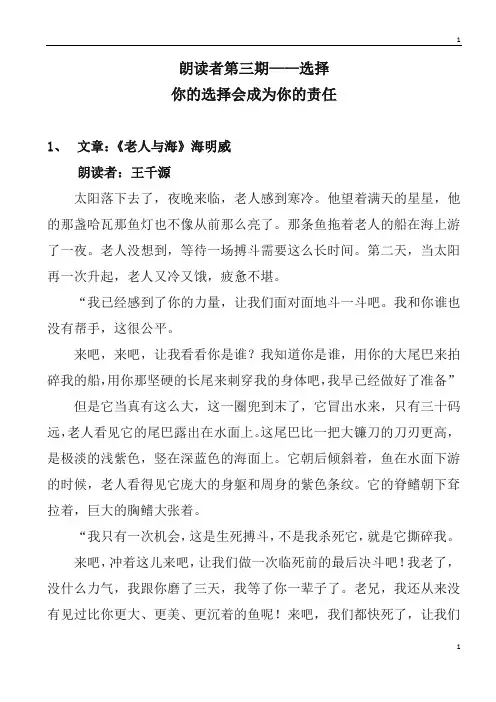 1

朗读者第三期——选择
你的选择会成为你的责任

1、 文章：《老人与海》海明威

朗读者：王千源

太阳落下去了，夜晚来临，老人感到寒冷。他望着满天的星星，他的那盏哈瓦那鱼灯也不像从前那么亮了。那条鱼拖着老人的船在海上游了一夜。老人没想到，等待一场搏斗需要这么长时间。第二天，当太阳再一次升起，老人又冷又饿，疲惫不堪。

“我已经感到了你的力量，让我们面对面地斗一斗吧。我和你谁也没有帮手，这很公平。

来吧，来吧，让我看看你是谁？我知道你是谁，用你的大尾巴来拍碎我的船，用你那坚硬的长尾来刺穿我的身体吧，我早已经做好了准备”

但是它当真有这么大，这一圈兜到末了，它冒出水来，只有三十码远，老人看见它的尾巴露出在水面上。这尾巴比一把大镰刀的刀刃更高，是极淡的浅紫色，竖在深蓝色的海面上。它朝后倾斜着，鱼在水面下游的时候，老人看得见它庞大的身躯和周身的紫色条纹。它的脊鳍朝下耷拉着，巨大的胸鳍大张着。

“我只有一次机会，这是生死搏斗，不是我杀死它，就是它撕碎我。

来吧，冲着这儿来吧，让我们做一次临死前的最后决斗吧！我老了，没什么力气，我跟你磨了三天，我等了你一辈子了。老兄，我还从来没有见过比你更大、更美、更沉着的鱼呢！来吧，我们都快死了，让我们

1